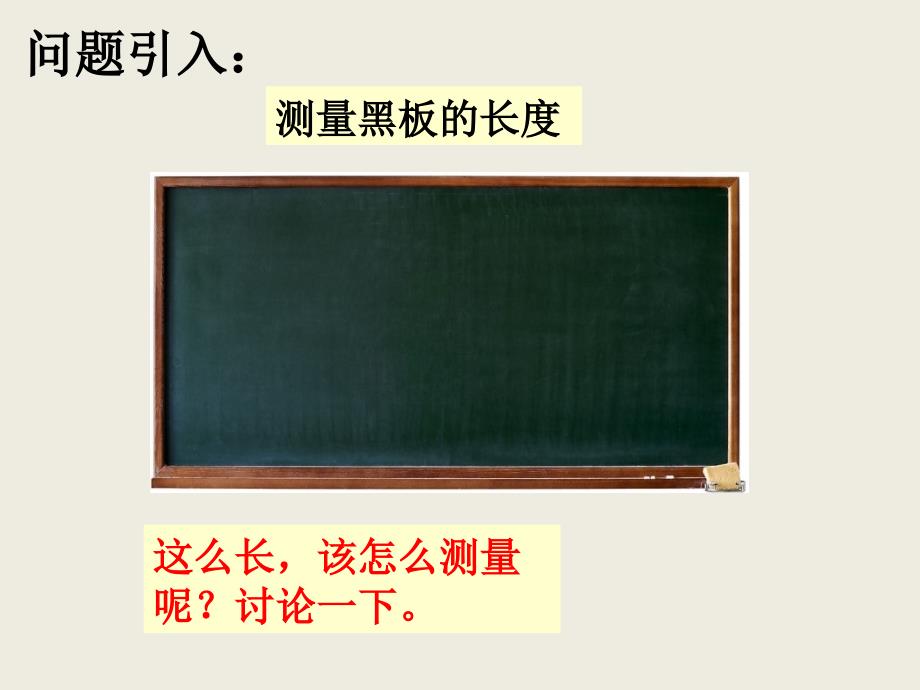 问题引入：

测量黑板的长度

这么长，该怎么测量呢？讨论一下。